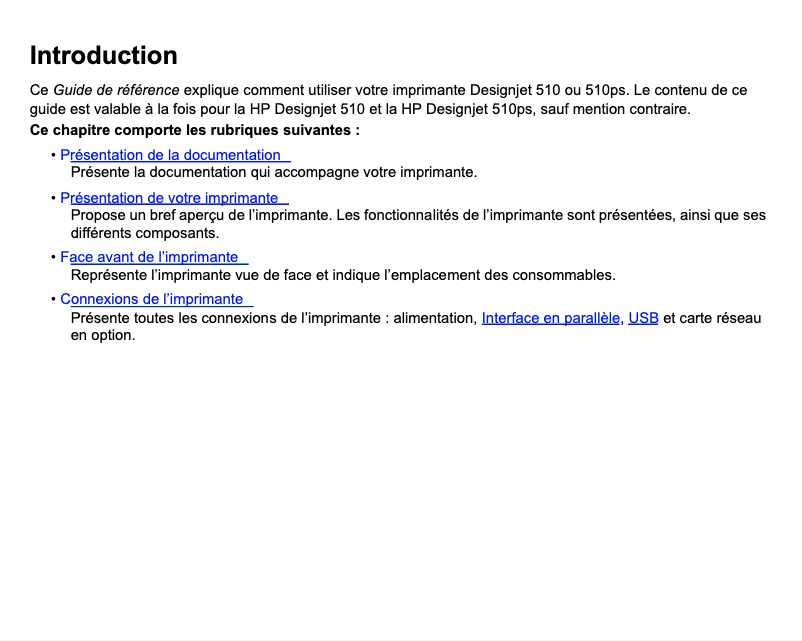 Introduction

Ce Guide de référence explique comment utiliser votre imprimante Designjet 510 ou 510ps. Le contenu de ce guide est valable à la fois pour la HP Designjet 510 et la HP Designjet 510ps, sauf mention contraire.

Ce chapitre comporte les rubriques suivantes :

• Présentation de la documentation
Présente la documentation qui accompagne votre imprimante.

• Présentation de votre imprimante
Propose un bref aperçu de l'imprimante. Les fonctionnalités de l'imprimante sont présentées, ainsi que ses différents composants.

• Face avant de l'imprimante
Représente l'imprimante vue de face et indique l'emplacement des consommables.

• Connexions de l'imprimante
Présente toutes les connexions de l'imprimante : alimentation, Interface en parallèle, USB et carte réseau en option.